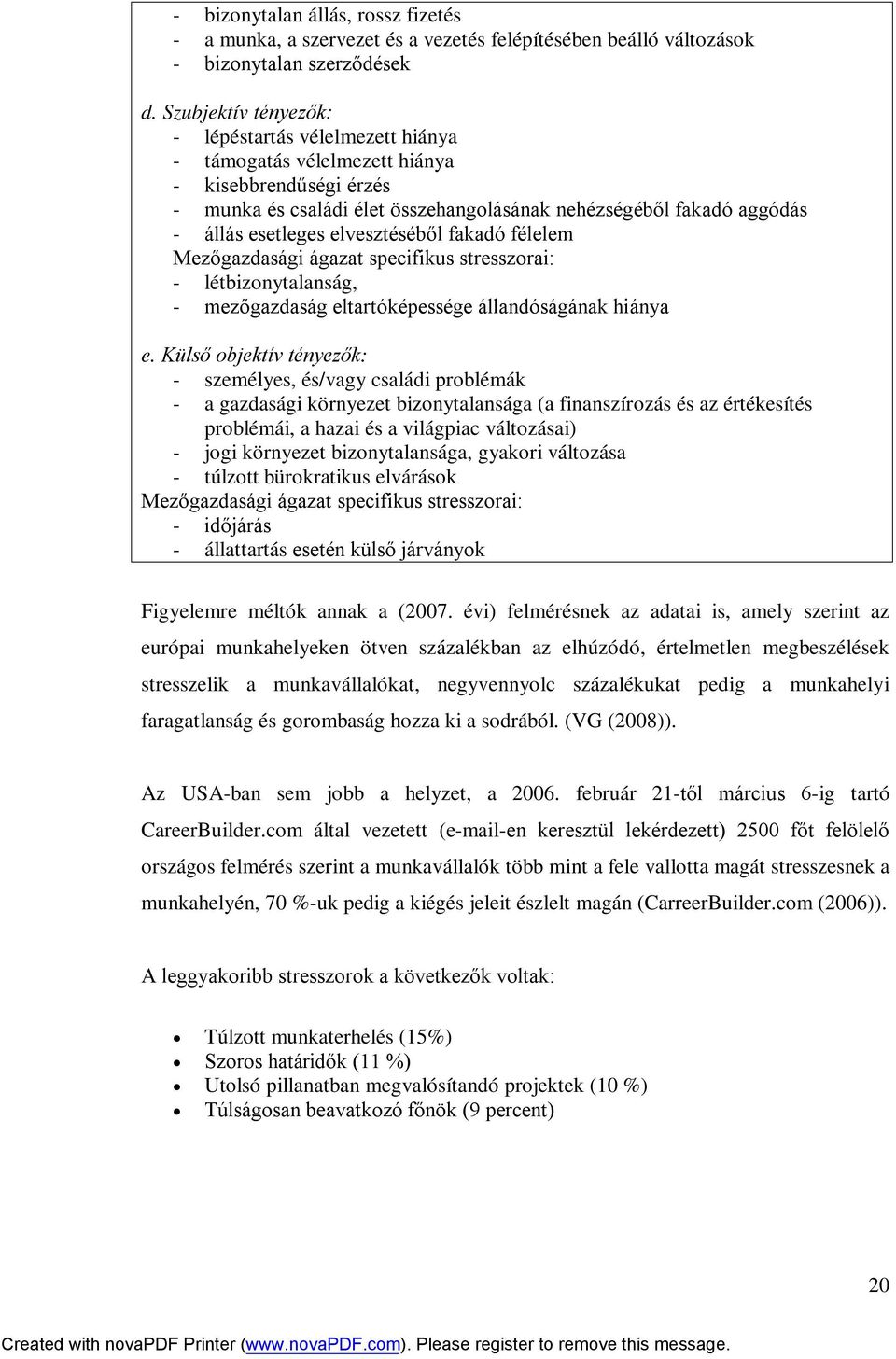 - bizonytalan állás, rossz fizetés
- a munka, a szervezet és a vezetés felépítésében beálló változások
- bizonytalan szerződések

d. Szubjektív tényezők:
- lépéstartás vélelmezett hiánya
- támogatás vélelmezett hiánya
- kisebbrendűségi érzés
- munka és családi élet összehangolásának nehézségéből fakadó aggódás
- állás esetleges elvesztéséből fakadó félelem
Mezőgazdasági ágazat specifikus stresszorai:
- létbizonytalanság,
- mezőgazdaság eltartóképessége állandóságának hiánya

e. Külső objektív tényezők:
- személyes, és/vagy családi problémák
- a gazdasági környezet bizonytalansága (a finanszírozás és az értékesítés problémái, a hazai és a világpiac változásai)
- jogi környezet bizonytalansága, gyakori változása
- túlzott bürokratikus elvárások
Mezőgazdasági ágazat specifikus stresszorai:
- időjárás
- állattartás esetén külső járványok

Figyelemre méltók annak a (2007. évi) felmérésnek az adatai is, amely szerint az európai munkahelyeken ötven százalékban az elhúzódó, értelmetlen megbeszélések stresszelik a munkavállalókat, negyvennyolc százalékukat pedig a munkahelyi faragatlanság és gorombaság hozza ki a sodrából. (VG (2008)).

Az USA-ban sem jobb a helyzet, a 2006. február 21-től március 6-ig tartó CareerBuilder.com által vezetett (e-mail-en keresztül lekérdezett) 2500 főt felölelő országos felmérés szerint a munkavállalók több mint a fele vallotta magát stresszesnek a munkahelyén, 70 %-uk pedig a kiégés jeleit észlelt magán (CarreerBuilder.com (2006)).

A leggyakoribb stresszorok a következők voltak:

- Túlzott munkaterhelés (15%)
- Szoros határidők (11 %)
- Utolsó pillanatban megvalósítandó projektek (10 %)
- Túlságosan beavatkozó főnök (9 percent)

20

Created with novaPDF Printer (www.novaPDF.com). Please register to remove this message.